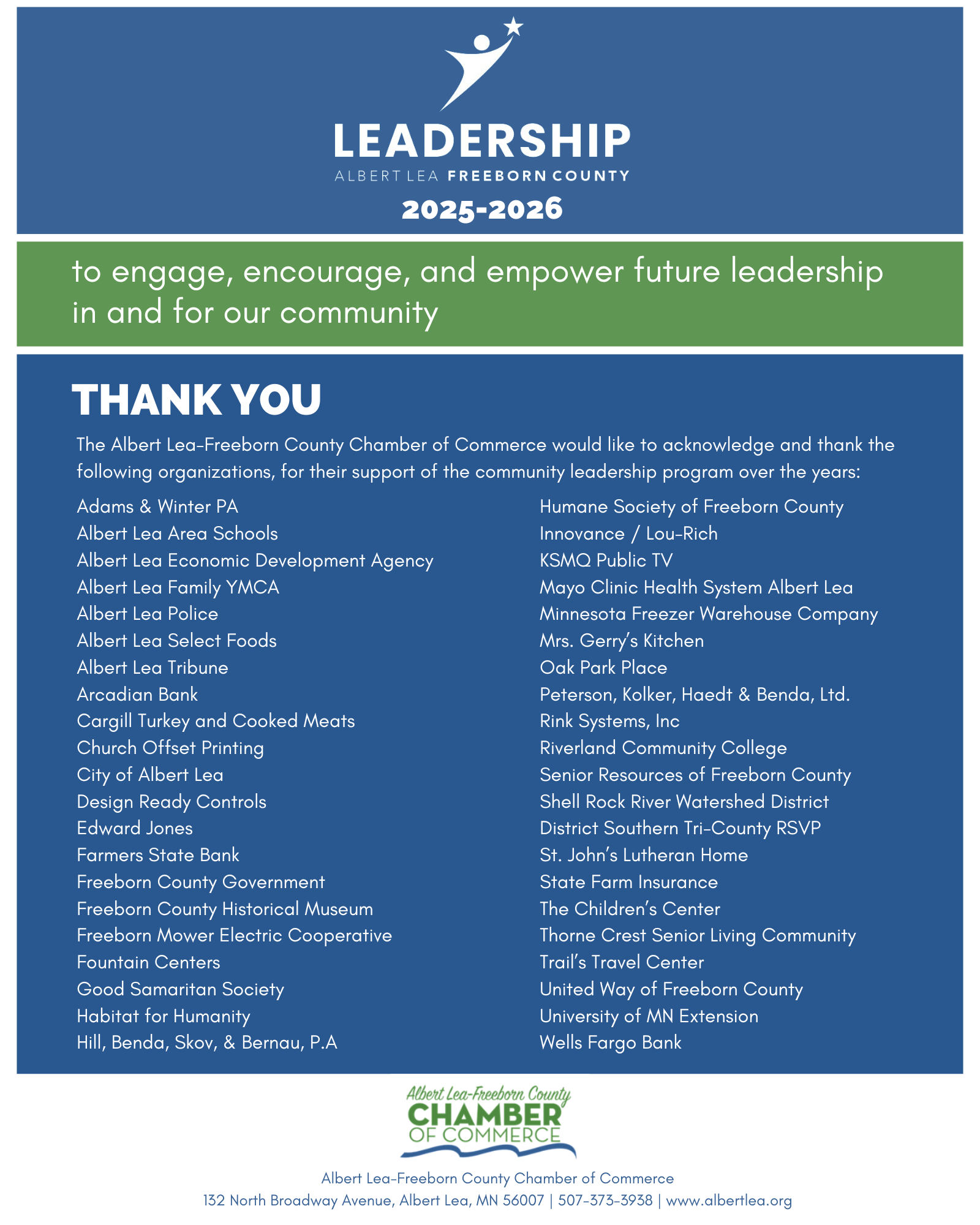 LEADERSHIP
ALBERT LEA FREEBORN COUNTY
2025-2026

to engage, encourage, and empower future leadership in and for our community

THANK YOU

The Albert Lea-Freeborn County Chamber of Commerce would like to acknowledge and thank the following organizations, for their support of the community leadership program over the years:

Adams & Winter PA
Albert Lea Area Schools
Albert Lea Economic Development Agency
Albert Lea Family YMCA
Albert Lea Police
Albert Lea Select Foods
Albert Lea Tribune
Arcadian Bank
Cargill Turkey and Cooked Meats
Church Offset Printing
City of Albert Lea
Design Ready Controls
Edward Jones
Farmers State Bank
Freeborn County Government
Freeborn County Historical Museum
Freeborn Mower Electric Cooperative
Fountain Centers
Good Samaritan Society
Habitat for Humanity
Hill, Benda, Skov, & Bernau, P.A

Humane Society of Freeborn County
Innovance / Lou-Rich
KSMQ Public TV
Mayo Clinic Health System Albert Lea
Minnesota Freezer Warehouse Company
Mrs. Gerry's Kitchen
Oak Park Place
Peterson, Kolker, Haedt & Benda, Ltd.
Rink Systems, Inc
Riverland Community College
Senior Resources of Freeborn County
Shell Rock River Watershed District
District Southern Tri-County RSVP
St. John's Lutheran Home
State Farm Insurance
The Children's Center
Thorne Crest Senior Living Community
Trail's Travel Center
United Way of Freeborn County
University of MN Extension
Wells Fargo Bank

Albert Lea-Freeborn County
CHAMBER
OF COMMERCE

Albert Lea-Freeborn County Chamber of Commerce
132 North Broadway Avenue, Albert Lea, MN 56007 | 507-373-3938 | www.albertlea.org